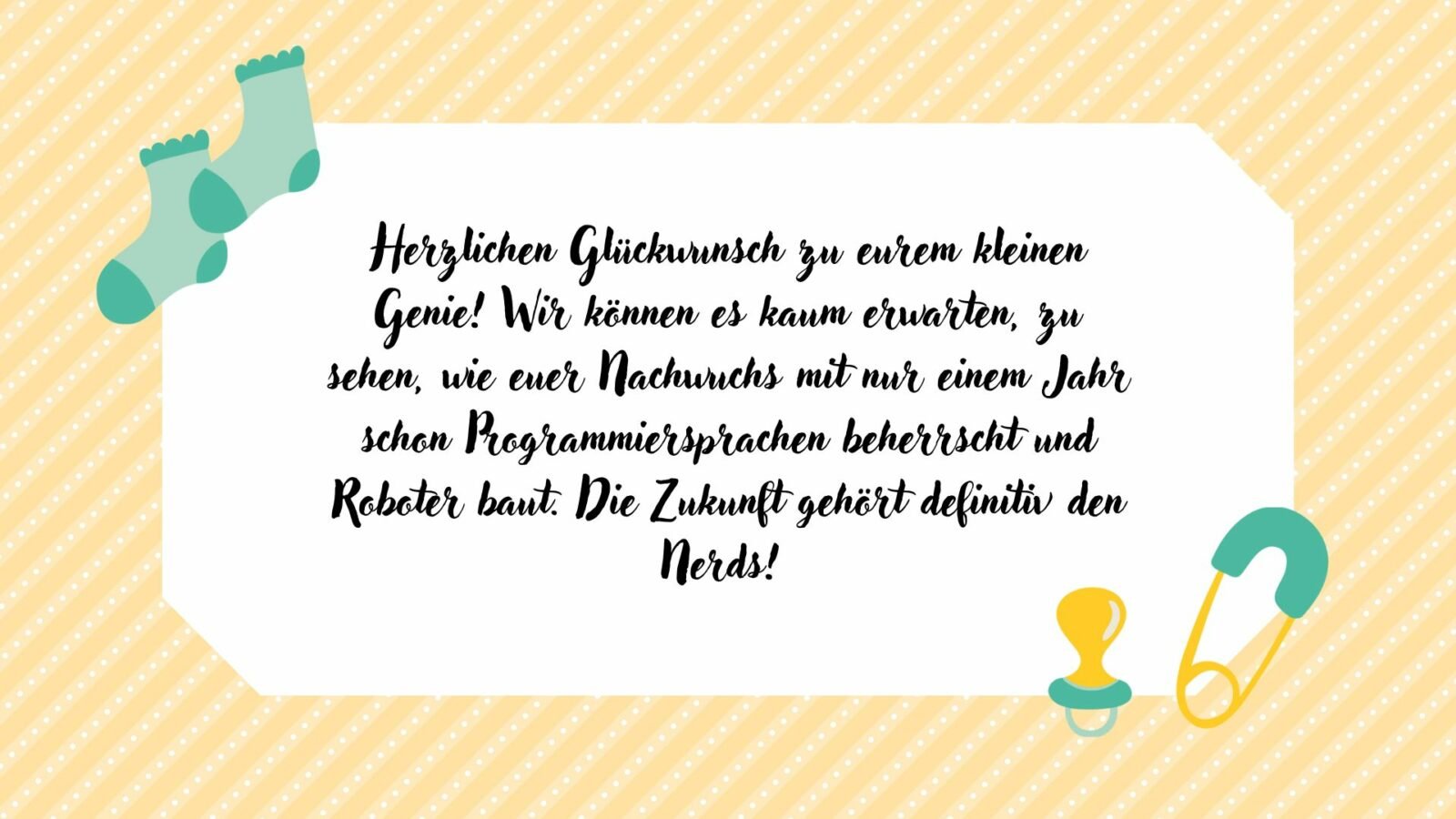 Herzlichen Glückwunsch zu eurem kleinen Genie! Wir können es kaum erwarten, zu sehen, wie euer Nachwuchs mit nur einem Jahr schon Programmiersprachen beherrscht und Roboter baut. Die Zukunft gehört definitiv den Nerds!